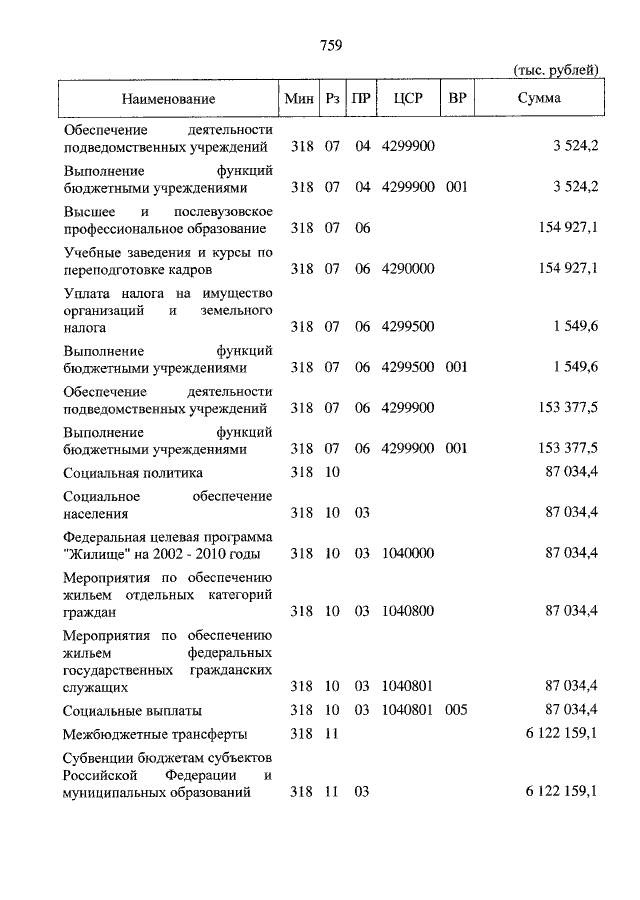 759

(тыс. рублей)

| Наименование | Мин | Рз | ПР | ЦСР | ВР | Сумма |
|---|---|---|---|---|---|---|
| Обеспечение деятельности подведомственных учреждений | 318 | 07 | 04 | 4299900 | | 3 524,2 |
| Выполнение функций бюджетными учреждениями | 318 | 07 | 04 | 4299900 | 001 | 3 524,2 |
| Высшее и послевузовское профессиональное образование | 318 | 07 | 06 | | | 154 927,1 |
| Учебные заведения и курсы по переподготовке кадров | 318 | 07 | 06 | 4290000 | | 154 927,1 |
| Уплата налога на имущество организаций и земельного налога | 318 | 07 | 06 | 4299500 | | 1 549,6 |
| Выполнение функций бюджетными учреждениями | 318 | 07 | 06 | 4299500 | 001 | 1 549,6 |
| Обеспечение деятельности подведомственных учреждений | 318 | 07 | 06 | 4299900 | | 153 377,5 |
| Выполнение функций бюджетными учреждениями | 318 | 07 | 06 | 4299900 | 001 | 153 377,5 |
| Социальная политика | 318 | 10 | | | | 87 034,4 |
| Социальное обеспечение населения | 318 | 10 | 03 | | | 87 034,4 |
| Федеральная целевая программа "Жилище" на 2002 - 2010 годы | 318 | 10 | 03 | 1040000 | | 87 034,4 |
| Мероприятия по обеспечению жильем отдельных категорий граждан | 318 | 10 | 03 | 1040800 | | 87 034,4 |
| Мероприятия по обеспечению жильем федеральных государственных гражданских служащих | 318 | 10 | 03 | 1040801 | | 87 034,4 |
| Социальные выплаты | 318 | 10 | 03 | 1040801 | 005 | 87 034,4 |
| Межбюджетные трансферты | 318 | 11 | | | | 6 122 159,1 |
| Субвенции бюджетам субъектов Российской Федерации и муниципальных образований | 318 | 11 | 03 | | | 6 122 159,1 |